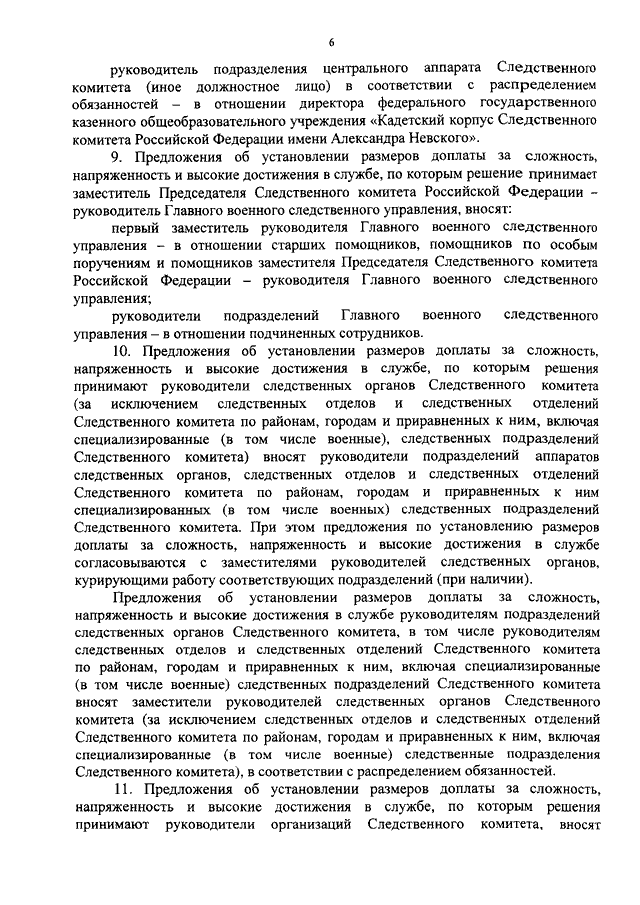 6

руководитель подразделения центрального аппарата Следственного комитета (иное должностное лицо) в соответствии с распределением обязанностей – в отношении директора федерального государственного казенного общеобразовательного учреждения «Кадетский корпус Следственного комитета Российской Федерации имени Александра Невского».

9. Предложения об установлении размеров доплаты за сложность, напряженность и высокие достижения в службе, по которым решение принимает заместитель Председателя Следственного комитета Российской Федерации – руководитель Главного военного следственного управления, вносят:

первый заместитель руководителя Главного военного следственного управления – в отношении старших помощников, помощников по особым поручениям и помощников заместителя Председателя Следственного комитета Российской Федерации – руководителя Главного военного следственного управления;

руководители подразделений Главного военного следственного управления – в отношении подчиненных сотрудников.

10. Предложения об установлении размеров доплаты за сложность, напряженность и высокие достижения в службе, по которым решения принимают руководители следственных органов Следственного комитета (за исключением следственных отделов и следственных отделений Следственного комитета по районам, городам и приравненных к ним, включая специализированные (в том числе военные), следственных подразделений Следственного комитета) вносят руководители подразделений аппаратов следственных органов, следственных отделов и следственных отделений Следственного комитета по районам, городам и приравненных к ним специализированных (в том числе военных) следственных подразделений Следственного комитета. При этом предложения по установлению размеров доплаты за сложность, напряженность и высокие достижения в службе согласовываются с заместителями руководителей следственных органов, курирующими работу соответствующих подразделений (при наличии).

Предложения об установлении размеров доплаты за сложность, напряженность и высокие достижения в службе руководителям подразделений следственных органов Следственного комитета, в том числе руководителям следственных отделов и следственных отделений Следственного комитета по районам, городам и приравненных к ним, включая специализированные (в том числе военные) следственных подразделений Следственного комитета вносят заместители руководителей следственных органов Следственного комитета (за исключением следственных отделов и следственных отделений Следственного комитета по районам, городам и приравненных к ним, включая специализированные (в том числе военные) следственные подразделения Следственного комитета), в соответствии с распределением обязанностей.

11. Предложения об установлении размеров доплаты за сложность, напряженность и высокие достижения в службе, по которым решения принимают руководители организаций Следственного комитета, вносят